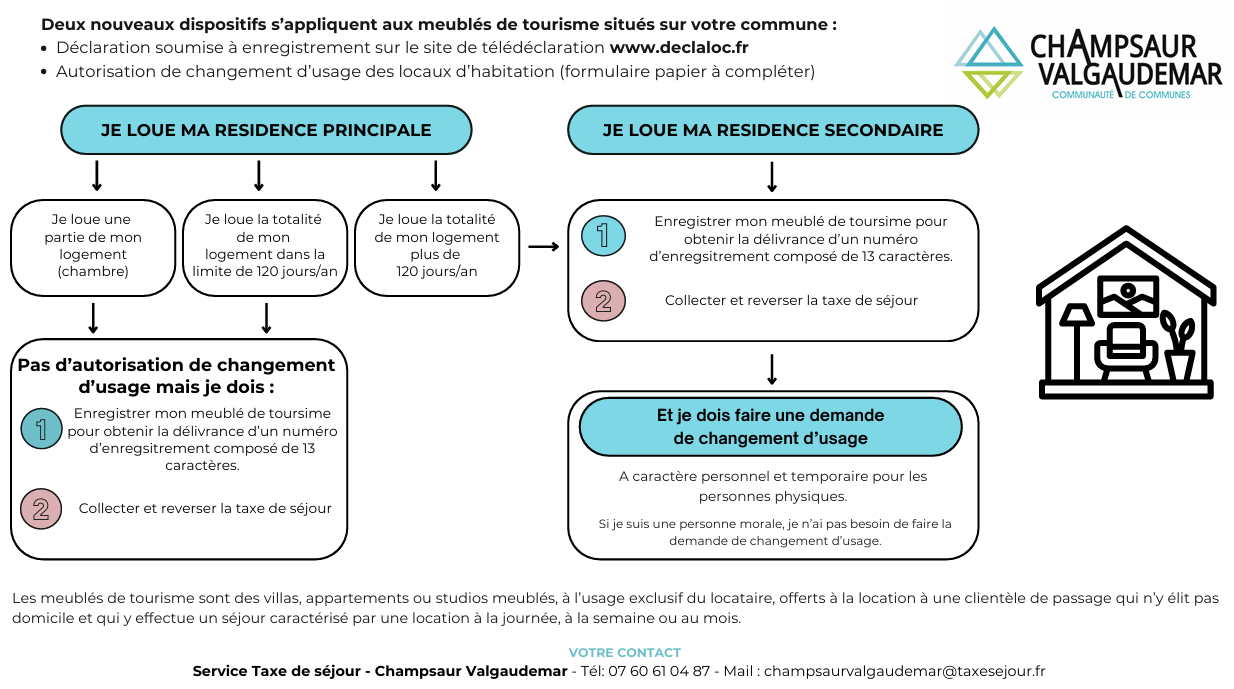 Deux nouveaux dispositifs s'appliquent aux meublés de tourisme situés sur votre commune :
• Déclaration soumise à enregistrement sur le site de télédéclaration www.declaloc.fr
• Autorisation de changement d'usage des locaux d'habitation (formulaire papier à compléter)

CHAMPSAUR VALGAUDEMAR
COMMUNAUTÉ DE COMMUNES

JE LOUE MA RESIDENCE PRINCIPALE

Je loue une partie de mon logement (chambre)

Je loue la totalité de mon logement dans la limite de 120 jours/an

Je loue la totalité de mon logement plus de 120 jours/an

Pas d'autorisation de changement d'usage mais je dois :

1 Enregistrer mon meublé de toursime pour obtenir la délivrance d'un numéro d'enregsitrement composé de 13 caractères.

2 Collecter et reverser la taxe de séjour

JE LOUE MA RESIDENCE SECONDAIRE

1 Enregistrer mon meublé de toursime pour obtenir la délivrance d'un numéro d'enregsitrement composé de 13 caractères.

2 Collecter et reverser la taxe de séjour

Et je dois faire une demande de changement d'usage

A caractère personnel et temporaire pour les personnes physiques.

Si je suis une personne morale, je n'ai pas besoin de faire la demande de changement d'usage.

Les meublés de tourisme sont des villas, appartements ou studios meublés, à l'usage exclusif du locataire, offerts à la location à une clientèle de passage qui n'y élit pas domicile et qui y effectue un séjour caractérisé par une location à la journée, à la semaine ou au mois.

VOTRE CONTACT
Service Taxe de séjour - Champsaur Valgaudemar - Tél: 07 60 61 04 87 - Mail : champsaurvalgaudemar@taxesejour.fr